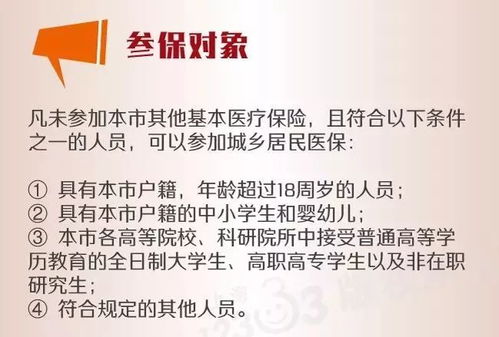 参保对象

凡未参加本市其他基本医疗保险，且符合以下条件之一的人员，可以参加城乡居民医保：

① 具有本市户籍，年龄超过18周岁的人员；
② 具有本市户籍的中小学生和婴幼儿；
③ 本市各高等院校、科研院所中接受普通高等学历教育的全日制大学生、高职高专学生以及非在职研究生；
④ 符合规定的其他人员。

12333